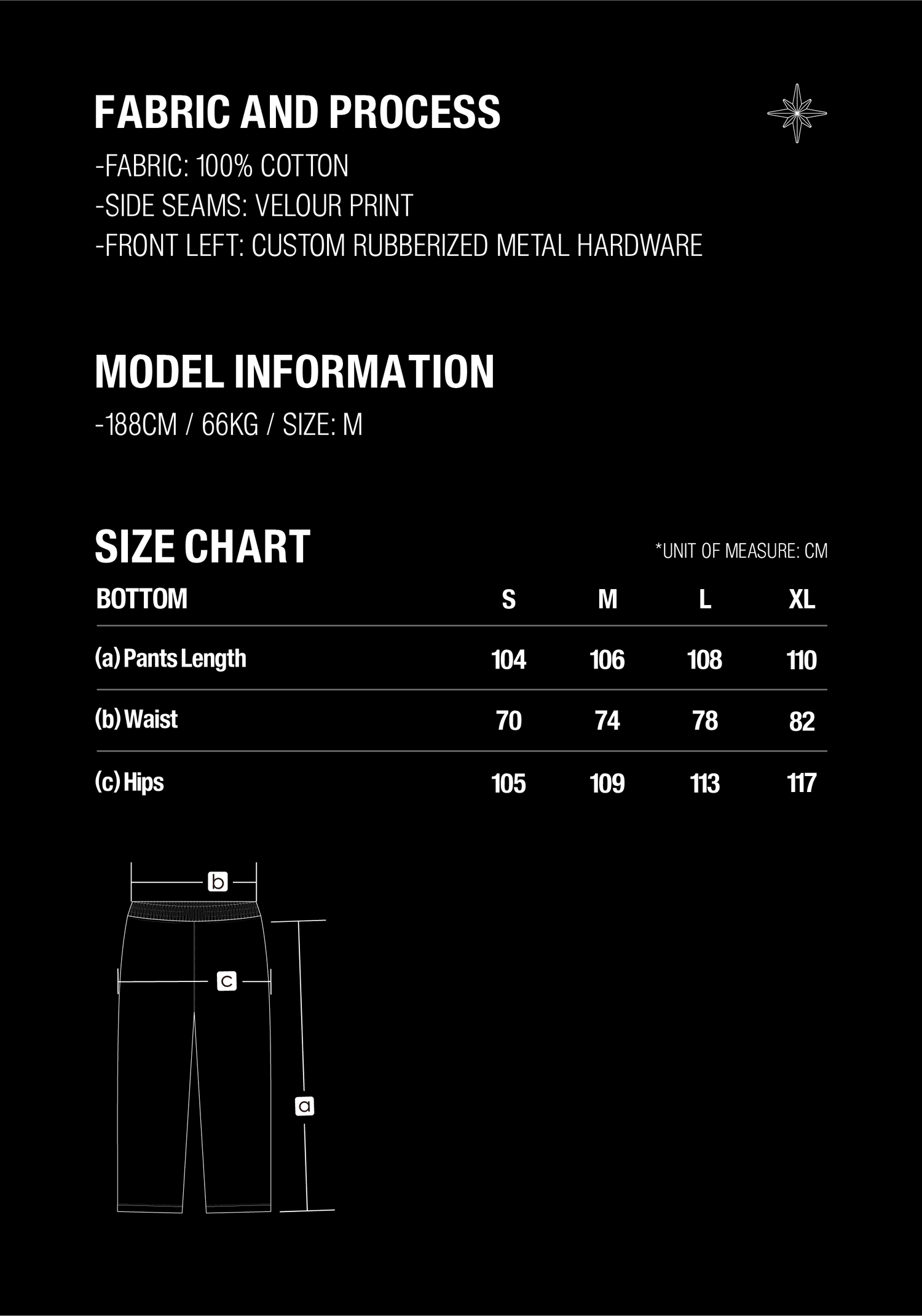 FABRIC AND PROCESS

-FABRIC: 100% COTTON
-SIDE SEAMS: VELOUR PRINT
-FRONT LEFT: CUSTOM RUBBERIZED METAL HARDWARE

MODEL INFORMATION

-188CM / 66KG / SIZE: M

SIZE CHART

*UNIT OF MEASURE: CM

| BOTTOM | S | M | L | XL |
|---|---|---|---|---|
| (a) Pants Length | 104 | 106 | 108 | 110 |
| (b) Waist | 70 | 74 | 78 | 82 |
| (c) Hips | 105 | 109 | 113 | 117 |

b
c
a